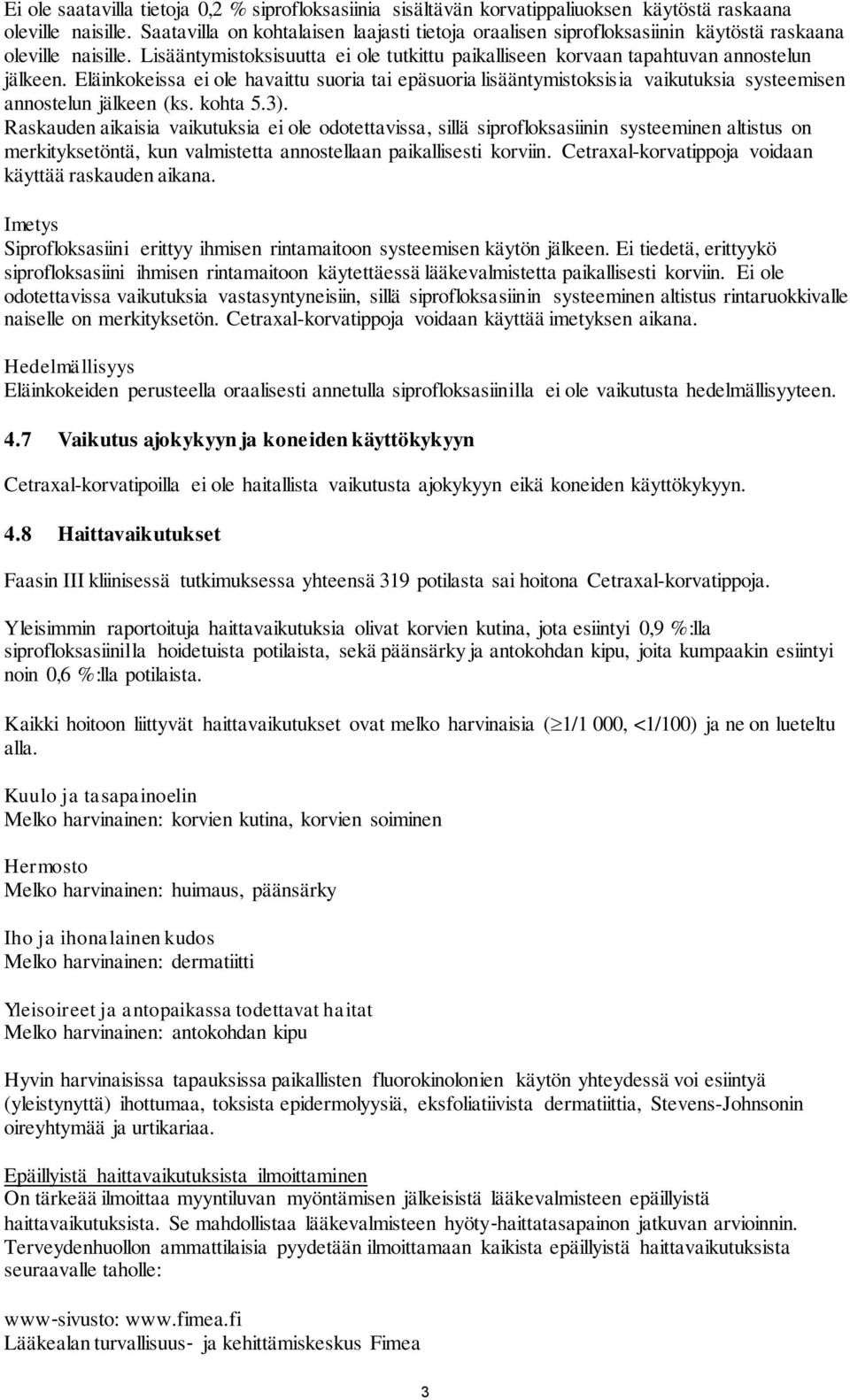 Ei ole saatavilla tietoja 0,2 % siprofloksasiinia sisältävän korvatippaliuoksen käytöstä raskaana oleville naisille. Saatavilla on kohtalaisen laajasti tietoja oraalisen siprofloksasiinin käytöstä raskaana oleville naisille. Lisääntymistoksisuutta ei ole tutkittu paikalliseen korvaan tapahtuvan annostelun jälkeen. Eläinkokeissa ei ole havaittu suoria tai epäsuoria lisääntymistoksisia vaikutuksia systeemisen annostelun jälkeen (ks. kohta 5.3).
Raskauden aikaisia vaikutuksia ei ole odotettavissa, sillä siprofloksasiinin systeeminen altistus on merkityksetöntä, kun valmistetta annostellaan paikallisesti korviin. Cetraxal-korvatippoja voidaan käyttää raskauden aikana.

Imetys
Siprofloksasiini erittyy ihmisen rintamaitoon systeemisen käytön jälkeen. Ei tiedetä, erittyykö siprofloksasiini ihmisen rintamaitoon käytettäessä lääkevalmistetta paikallisesti korviin. Ei ole odotettavissa vaikutuksia vastasyntyneisiin, sillä siprofloksasiinin systeeminen altistus rintaruokkivalle naiselle on merkityksetön. Cetraxal-korvatippoja voidaan käyttää imetyksen aikana.

Hedelmällisyys
Eläinkokeiden perusteella oraalisesti annetulla siprofloksasiinilla ei ole vaikutusta hedelmällisyyteen.

4.7 Vaikutus ajokykyyn ja koneiden käyttökykyyn

Cetraxal-korvatipoilla ei ole haitallista vaikutusta ajokykyyn eikä koneiden käyttökykyyn.

4.8 Haittavaikutukset

Faasin III kliinisessä tutkimuksessa yhteensä 319 potilasta sai hoitona Cetraxal-korvatippoja.

Yleisimmin raportoituja haittavaikutuksia olivat korvien kutina, jota esiintyi 0,9 %:lla siprofloksasiinilla hoidetuista potilaista, sekä päänsärky ja antokohdan kipu, joita kumpaakin esiintyi noin 0,6 %:lla potilaista.

Kaikki hoitoon liittyvät haittavaikutukset ovat melko harvinaisia ($\geq$1/1 000, <1/100) ja ne on lueteltu alla.

Kuulo ja tasapainoelin
Melko harvinainen: korvien kutina, korvien soiminen

Hermosto
Melko harvinainen: huimaus, päänsärky

Iho ja ihonalainen kudos
Melko harvinainen: dermatiitti

Yleisoireet ja antopaikassa todettavat haitat
Melko harvinainen: antokohdan kipu

Hyvin harvinaisissa tapauksissa paikallisten fluorokinolonien käytön yhteydessä voi esiintyä (yleistynyttä) ihottumaa, toksista epidermolyysiä, eksfoliatiivista dermatiittia, Stevens-Johnsonin oireyhtymää ja urtikariaa.

Epäillyistä haittavaikutuksista ilmoittaminen
On tärkeää ilmoittaa myyntiluvan myöntämisen jälkeisistä lääkevalmisteen epäillyistä haittavaikutuksista. Se mahdollistaa lääkevalmisteen hyöty-haittatasapainon jatkuvan arvioinnin. Terveydenhuollon ammattilaisia pyydetään ilmoittamaan kaikista epäillyistä haittavaikutuksista seuraavalle taholle:

www-sivusto: www.fimea.fi
Lääkealan turvallisuus- ja kehittämiskeskus Fimea

3